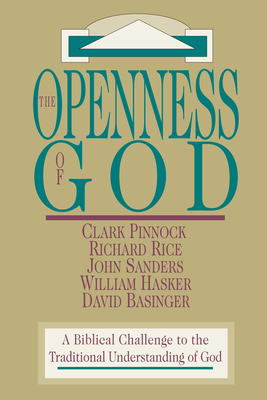 THE OPENNESS OF GOD

CLARK PINNOCK
RICHARD RICE
JOHN SANDERS
WILLIAM HASKER
DAVID BASINGER

A Biblical Challenge to the Traditional Understanding of God